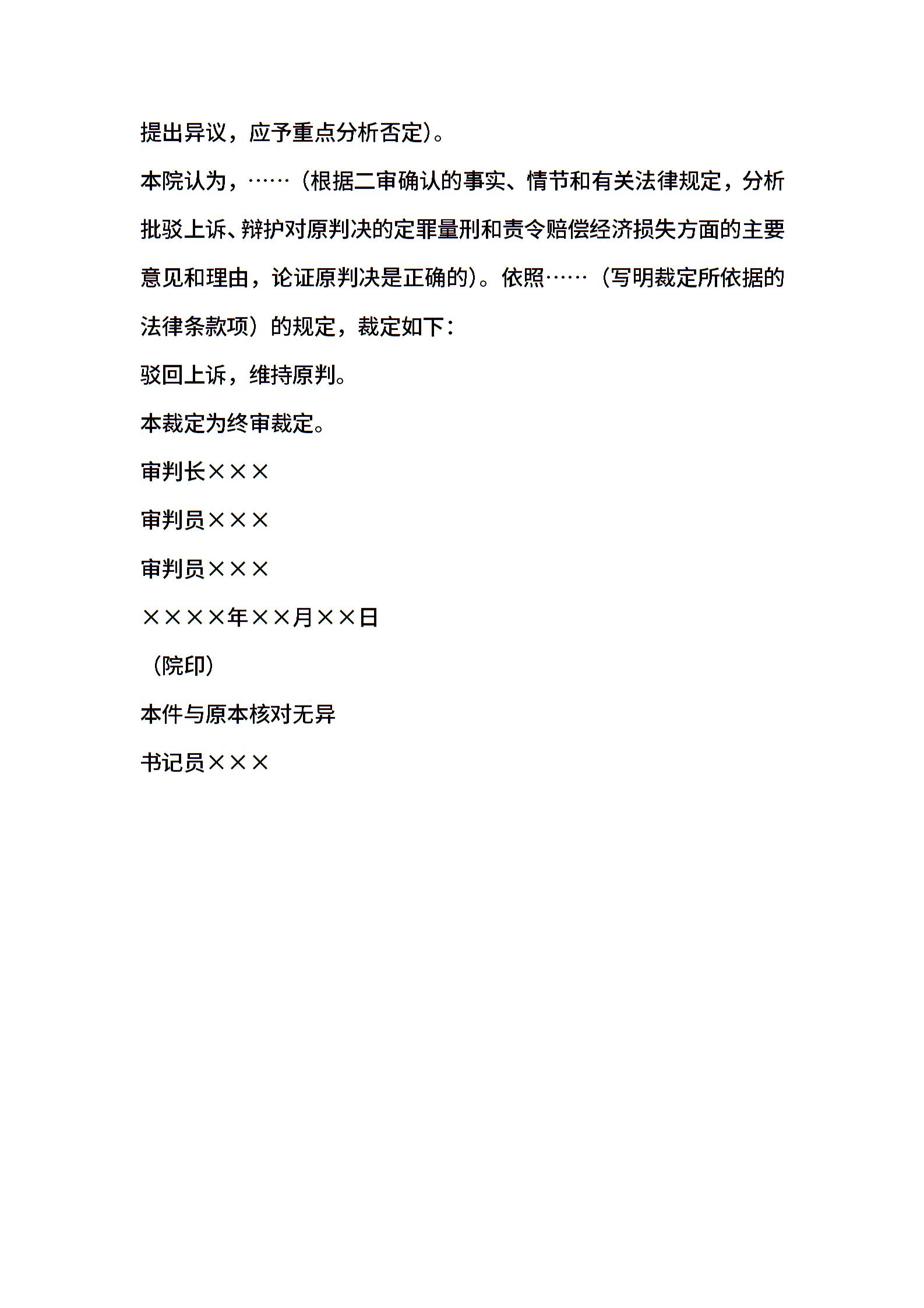 提出异议，应予重点分析否定）。

本院认为，……（根据二审确认的事实、情节和有关法律规定，分析批驳上诉、辩护对原判决的定罪量刑和责令赔偿经济损失方面的主要意见和理由，论证原判决是正确的）。依照……（写明裁定所依据的法律条款项）的规定，裁定如下：

驳回上诉，维持原判。

本裁定为终审裁定。

审判长×××

审判员×××

审判员×××

××××年××月××日

（院印）

本件与原本核对无异

书记员×××